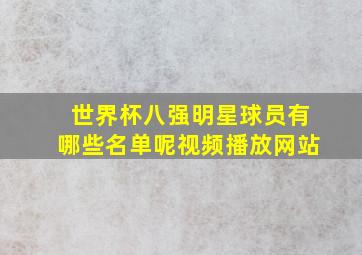 世界杯八强明星球员有哪些名单呢视频播放网站